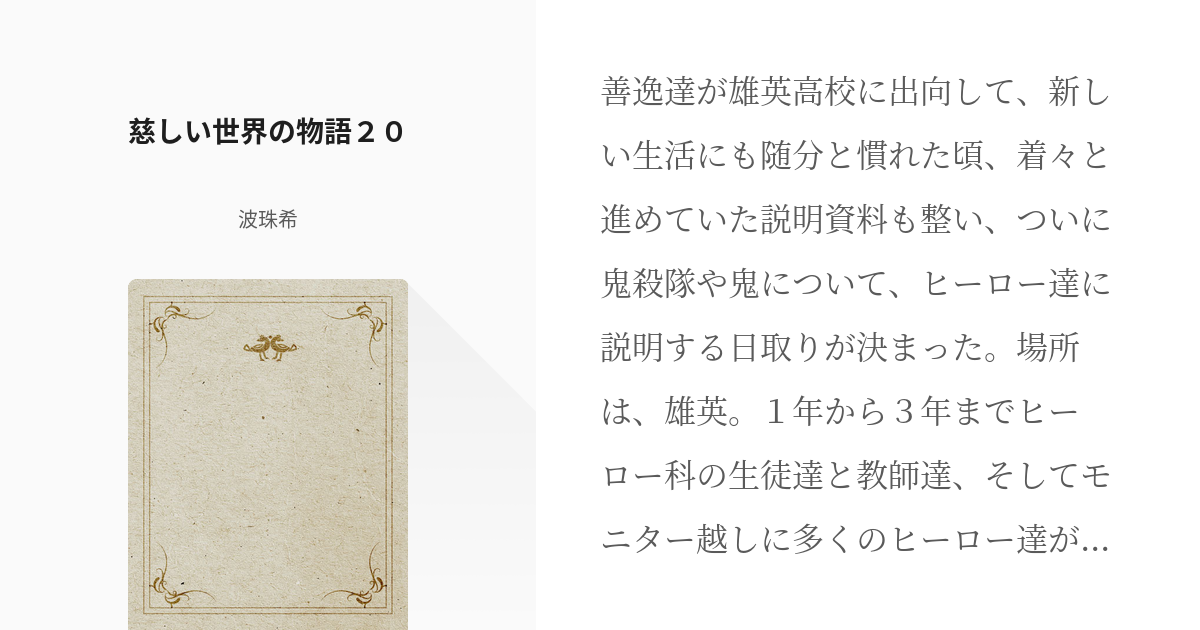 慈しい世界の物語２０

波珠希

善逸達が雄英高校に出向して、新しい生活にも随分と慣れた頃、着々と進めていた説明資料も整い、ついに鬼殺隊や鬼について、ヒーロー達に説明する日取りが決まった。場所は、雄英。１年から３年までヒーロー科の生徒達と教師達、そしてモニター越しに多くのヒーロー達が…